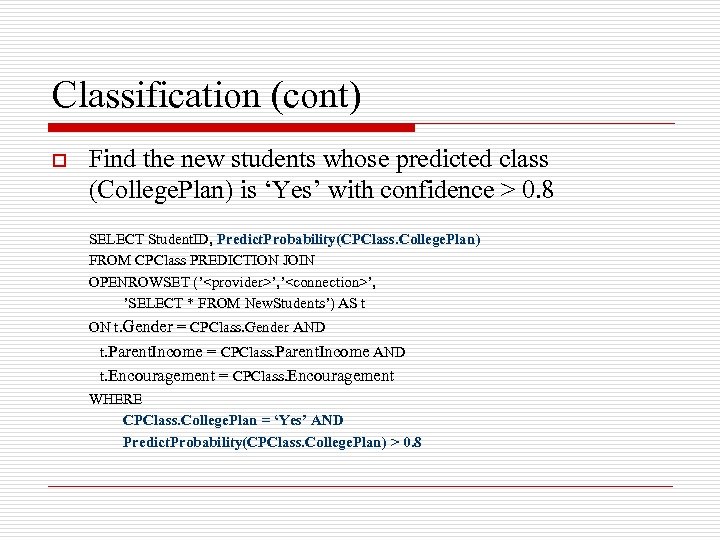 Classification (cont)

Find the new students whose predicted class (CollegePlan) is ‘Yes’ with confidence > 0.8

SELECT StudentID, PredictProbability(CPClass.CollegePlan)
FROM CPClass PREDICTION JOIN
OPENROWSET (’<provider>’,’<connection>’,
’SELECT * FROM NewStudents’) AS t
ON t.Gender = CPClass.Gender AND
t.ParentIncome = CPClass.ParentIncome AND
t.Encouragement = CPClass.Encouragement
WHERE
CPClass.CollegePlan = ‘Yes’ AND
PredictProbability(CPClass.CollegePlan) > 0.8